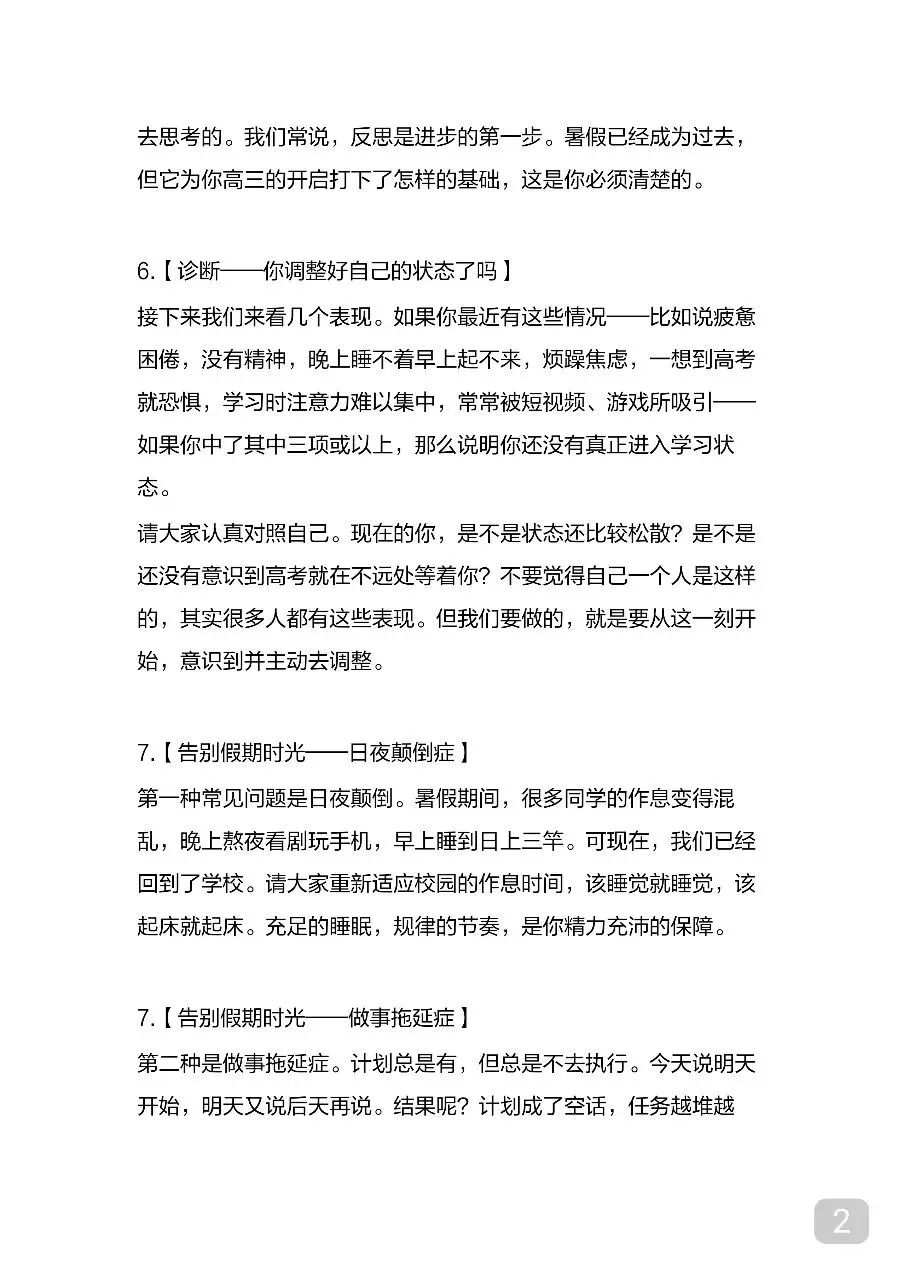 去思考的。我们常说，反思是进步的第一步。暑假已经成为过去，但它为你高三的开启打下了怎样的基础，这是你必须清楚的。

6.【诊断——你调整好自己的状态了吗】
接下来我们来看几个表现。如果你最近有这些情况——比如说疲惫困倦，没有精神，晚上睡不着早上起不来，烦躁焦虑，一想到高考就恐惧，学习时注意力难以集中，常常被短视频、游戏所吸引——如果你中了其中三项或以上，那么说明你还没有真正进入学习状态。
请大家认真对照自己。现在的你，是不是状态还比较松散？是不是还没有意识到高考就在不远处等着你？不要觉得自己一个人是这样的，其实很多人都有这些表现。但我们要做的，就是要从这一刻开始，意识到并主动去调整。

7.【告别假期时光——日夜颠倒症】
第一种常见问题是日夜颠倒。暑假期间，很多同学的作息变得混乱，晚上熬夜看剧玩手机，早上睡到日上三竿。可现在，我们已经回到了学校。请大家重新适应校园的作息时间，该睡觉就睡觉，该起床就起床。充足的睡眠，规律的节奏，是你精力充沛的保障。

7.【告别假期时光——做事拖延症】
第二种是做事拖延症。计划总是有，但总是不去执行。今天说明天开始，明天又说后天再说。结果呢？计划成了空话，任务越堆越

2